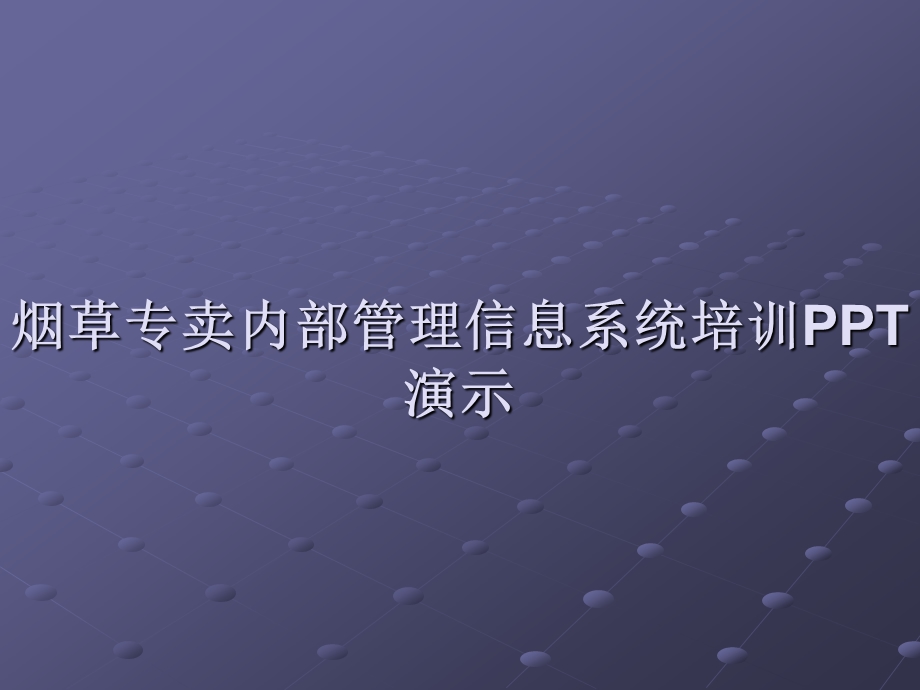 烟草专卖内部管理信息系统培训PPT演示